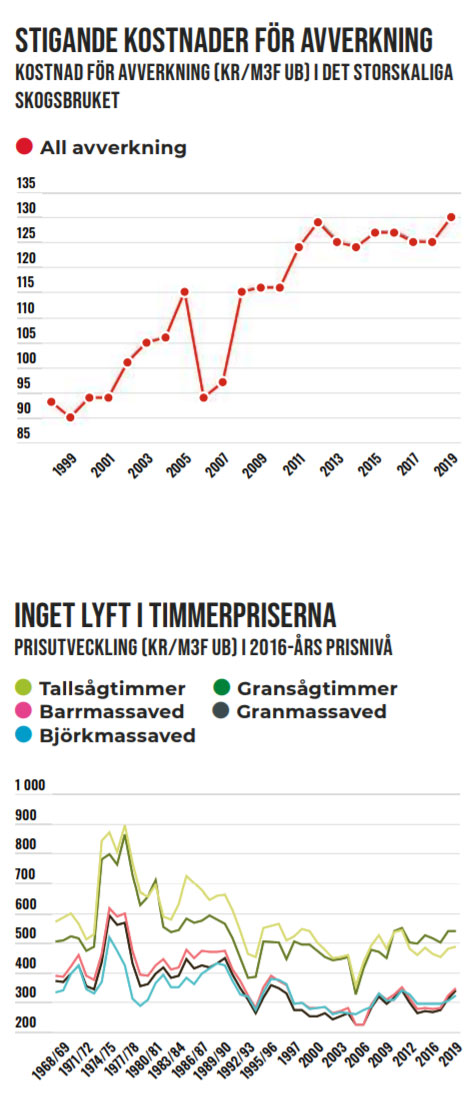 STIGANDE KOSTNADER FÖR AVVERKNING
KOSTNAD FÖR AVVERKNING (KR/M3F UB) I DET STORSKALIGA SKOGSBRUKET

All avverkning

135
130
125
120
115
110
105
100
95
90
85

1999
2001
2003
2005
2007
2009
2011
2013
2015
2017
2019

INGET LYFT I TIMMERPRISERNA
PRISUTVECKLING (KR/M3F UB) I 2016-ÅRS PRISNIVÅ

Tallsågtimmer
Gransågtimmer
Barrmassaved
Granmassaved
Björkmassaved

1 000
900
800
700
600
500
400
300
200

1968/69
1971/72
1974/75
1977/78
1980/81
1983/84
1986/87
1989/90
1992/93
1995/96
1997
2000
2003
2006
2009
2012
2016
2019